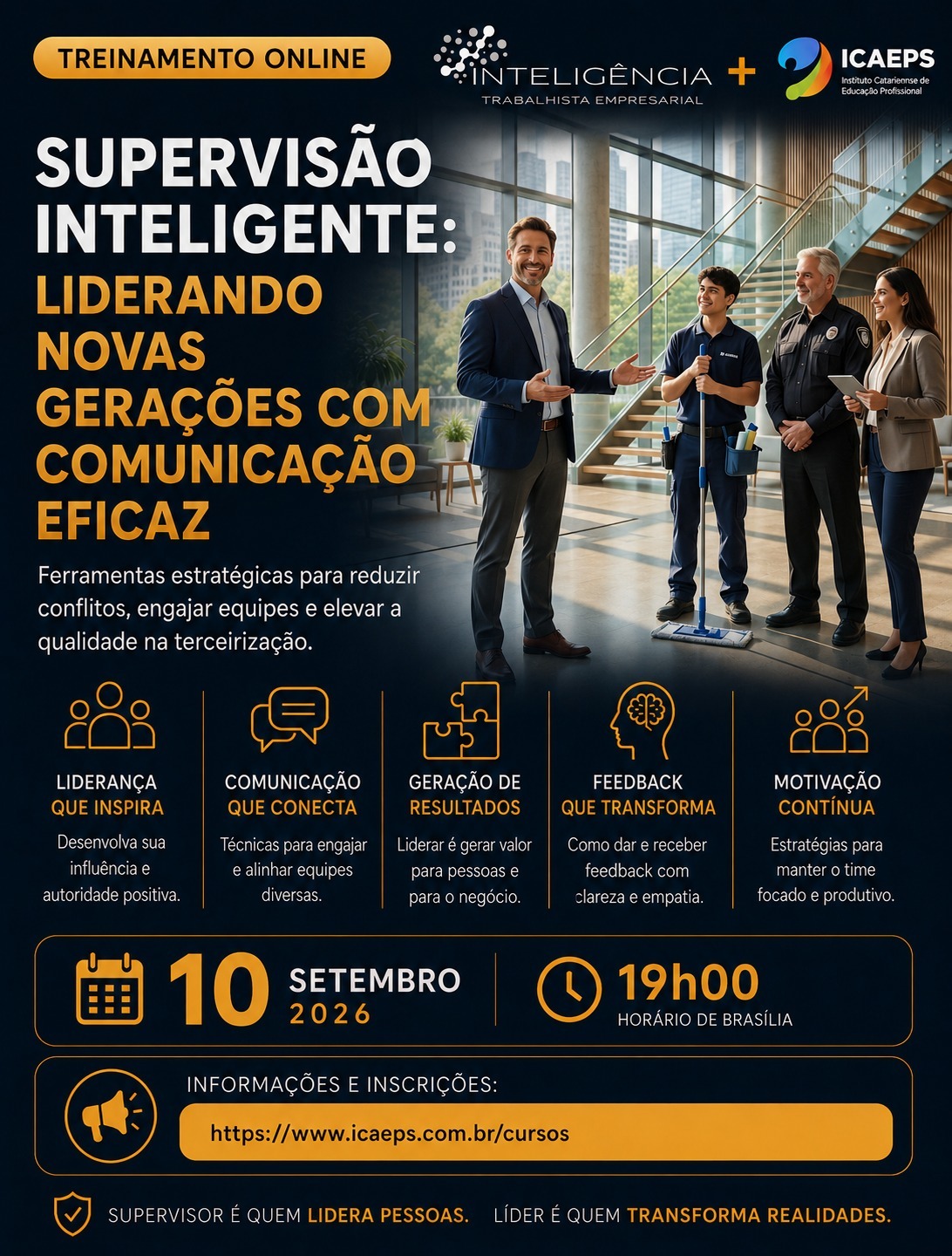 TREINAMENTO ONLINE

INTELIGÊNCIA
TRABALHISTA EMPRESARIAL

+

ICAEPS
Instituto Catariense de Educação Profissional

SUPERVISÃO INTELIGENTE:
LIDERANDO NOVAS GERAÇÕES COM COMUNICAÇÃO EFICAZ

Ferramentas estratégicas para reduzir conflitos, engajar equipes e elevar a qualidade na terceirização.

LIDERANÇA
QUE INSPIRA
Desenvolva sua influência e autoridade positiva.

COMUNICAÇÃO
QUE CONECTA
Técnicas para engajar e alinhar equipes diversas.

GERAÇÃO DE
RESULTADOS
Liderar é gerar valor para pessoas e para o negócio.

FEEDBACK
QUE TRANSFORMA
Como dar e receber feedback com clareza e empatia.

MOTIVAÇÃO
CONTÍNUA
Estratégias para manter o time focado e produtivo.

10 SETEMBRO
2026

19h00
HORÁRIO DE BRASÍLIA

INFORMAÇÕES E INSCRIÇÕES:
https://www.icaeps.com.br/cursos

SUPERVISOR É QUEM LIDERA PESSOAS. LÍDER É QUEM TRANSFORMA REALIDADES.